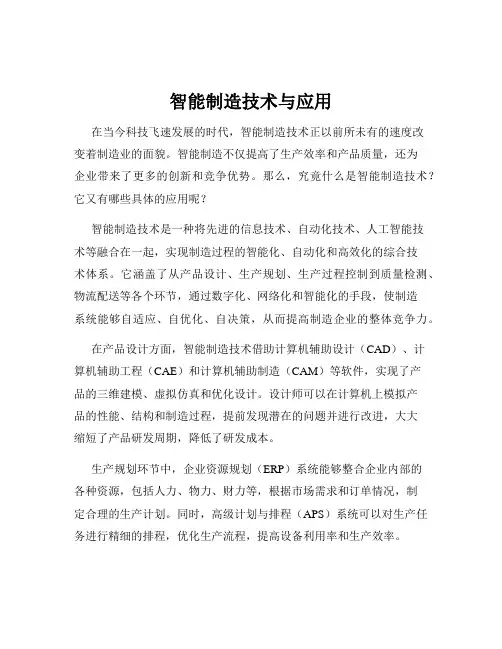 智能制造技术与应用

在当今科技飞速发展的时代，智能制造技术正以前所未有的速度改变着制造业的面貌。智能制造不仅提高了生产效率和产品质量，还为企业带来了更多的创新和竞争优势。那么，究竟什么是智能制造技术？它又有哪些具体的应用呢？

智能制造技术是一种将先进的信息技术、自动化技术、人工智能技术等融合在一起，实现制造过程的智能化、自动化和高效化的综合技术体系。它涵盖了从产品设计、生产规划、生产过程控制到质量检测、物流配送等各个环节，通过数字化、网络化和智能化的手段，使制造系统能够自适应、自优化、自决策，从而提高制造企业的整体竞争力。

在产品设计方面，智能制造技术借助计算机辅助设计（CAD）、计算机辅助工程（CAE）和计算机辅助制造（CAM）等软件，实现了产品的三维建模、虚拟仿真和优化设计。设计师可以在计算机上模拟产品的性能、结构和制造过程，提前发现潜在的问题并进行改进，大大缩短了产品研发周期，降低了研发成本。

生产规划环节中，企业资源规划（ERP）系统能够整合企业内部的各种资源，包括人力、物力、财力等，根据市场需求和订单情况，制定合理的生产计划。同时，高级计划与排程（APS）系统可以对生产任务进行精细的排程，优化生产流程，提高设备利用率和生产效率。